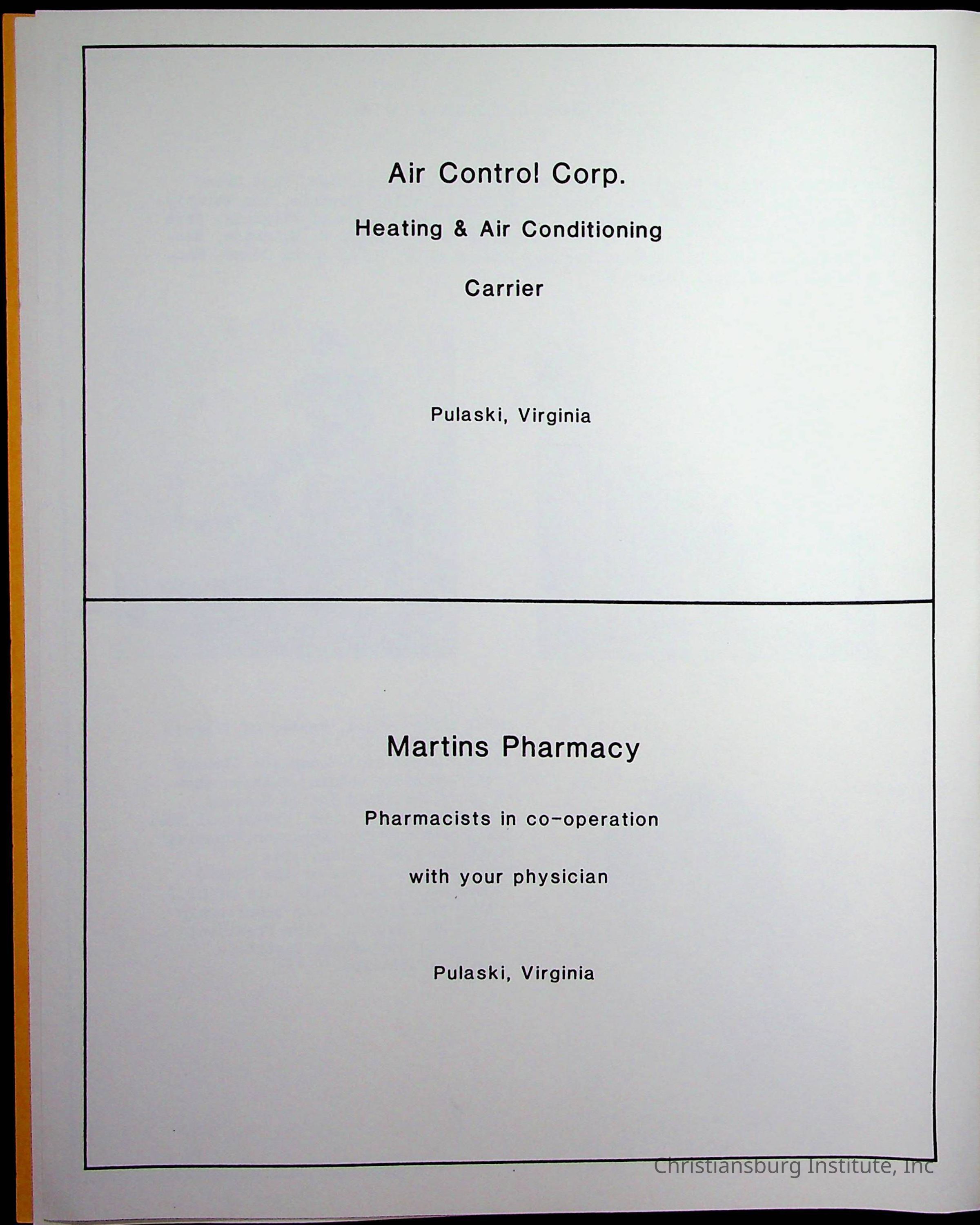 Air Control Corp.

Heating & Air Conditioning

Carrier

Pulaski, Virginia

Martins Pharmacy

Pharmacists in co-operation

with your physician

Pulaski, Virginia

Christiansburg Institute, Inc